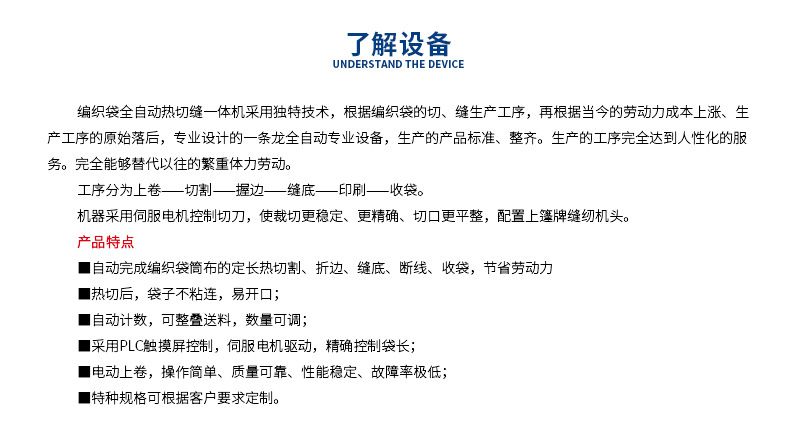 了解设备
UNDERSTAND THE DEVICE

编织袋全自动热切缝一体机采用独特技术，根据编织袋的切、缝生产工序，再根据当今的劳动力成本上涨、生产工序的原始落后，专业设计的一条龙全自动专业设备，生产的产品标准、整齐。生产的工序完全达到人性化的服务。完全能够替代以往的繁重体力劳动。

工序分为上卷——切割——握边——缝底——印刷——收袋。

机器采用伺服电机控制切刀，使裁切更稳定、更精确、切口更平整，配置上篷牌缝纫机头。

产品特点

■自动完成编织袋筒布的定长热切割、折边、缝底、断线、收袋，节省劳动力

■热切后，袋子不粘连，易开口；

■自动计数，可整叠送料，数量可调；

■采用PLC触摸屏控制，伺服电机驱动，精确控制袋长；

■电动上卷，操作简单、质量可靠、性能稳定、故障率极低；

■特种规格可根据客户要求定制。